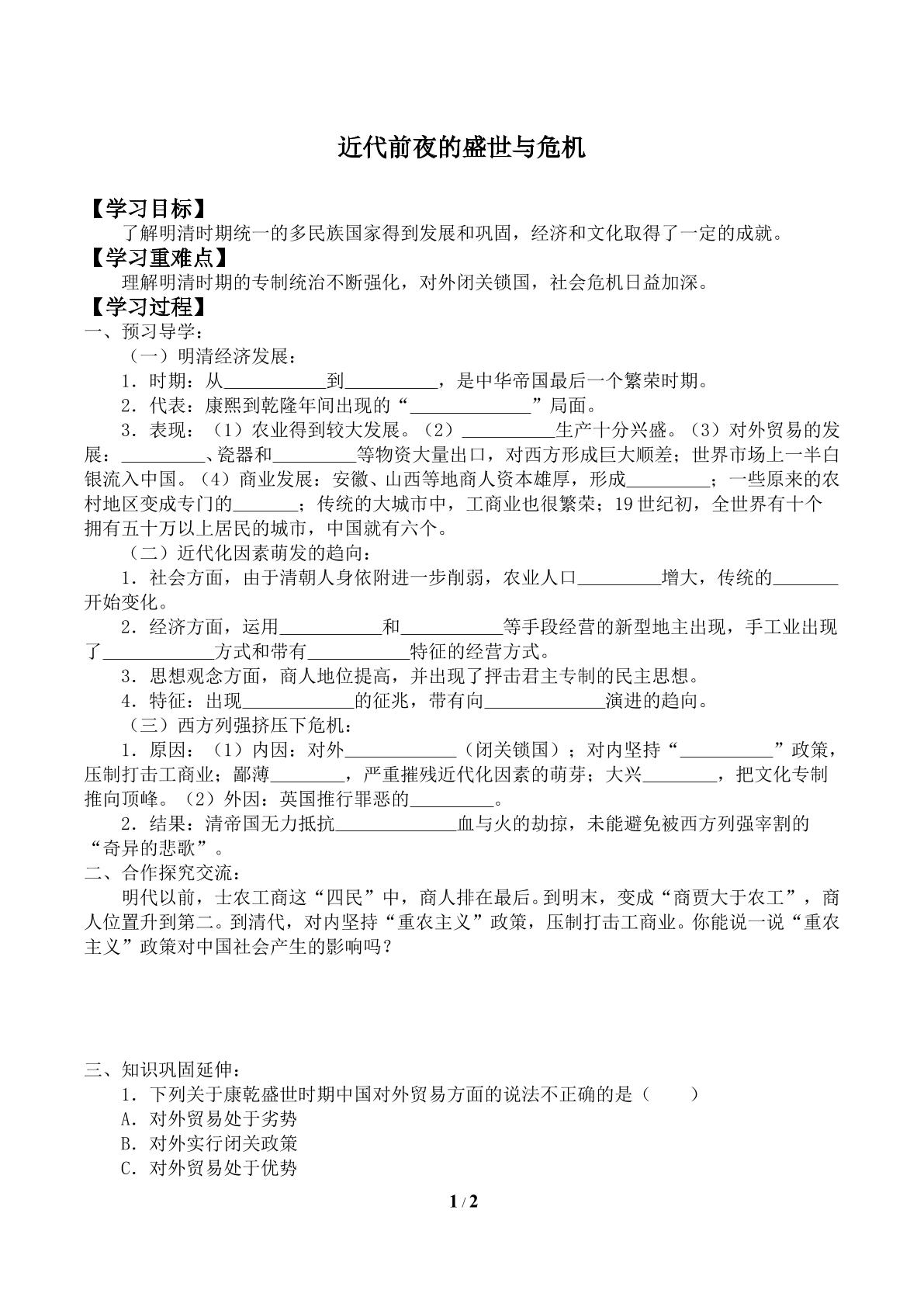 近代前夜的盛世与危机

【学习目标】

了解明清时期统一的多民族国家得到发展和巩固，经济和文化取得了一定的成就。

【学习重难点】

理解明清时期的专制统治不断强化，对外闭关锁国，社会危机日益加深。

【学习过程】

一、预习导学：

（一）明清经济发展：

1．时期：从____到____，是中华帝国最后一个繁荣时期。

2．代表：康熙到乾隆年间出现的“____”局面。

3．表现：（1）农业得到较大发展。（2）____生产十分兴盛。（3）对外贸易的发展：____、瓷器和____等物资大量出口，对西方形成巨大顺差；世界市场上一半白银流入中国。（4）商业发展：安徽、山西等地商人资本雄厚，形成____；一些原来的农村地区变成专门的____；传统的大城市中，工商业也很繁荣；19世纪初，全世界有十个拥有五十万以上居民的城市，中国就有六个。

（二）近代化因素萌发的趋向：

1．社会方面，由于清朝人身依附进一步削弱，农业人口____增大，传统的____开始变化。

2．经济方面，运用____和____等手段经营的新型地主出现，手工业出现了____方式和带有____特征的经营方式。

3．思想观念方面，商人地位提高，并出现了抨击君主专制的民主思想。

4．特征：出现____的征兆，带有向____演进的趋向。

（三）西方列强挤压下危机：

1．原因：（1）内因：对外____（闭关锁国）；对内坚持“____”政策，压制打击工商业；鄙薄____，严重摧残近代化因素的萌芽；大兴____，把文化专制推向顶峰。（2）外因：英国推行罪恶的____。

2．结果：清帝国无力抵抗____血与火的劫掠，未能避免被西方列强宰割的“奇异的悲歌”。

二、合作探究交流：

明代以前，士农工商这“四民”中，商人排在最后。到明末，变成“商贾大于农工”，商人位置升到第二。到清代，对内坚持“重农主义”政策，压制打击工商业。你能说一说“重农主义”政策对中国社会产生的影响吗？

三、知识巩固延伸：

1．下列关于康乾盛世时期中国对外贸易方面的说法不正确的是（ ）

A．对外贸易处于劣势

B．对外实行闭关政策

C．对外贸易处于优势

1 / 2